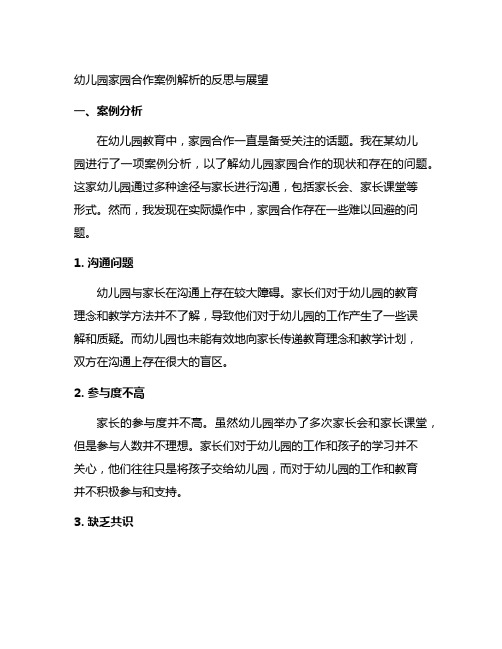 幼儿园家园合作案例解析的反思与展望

一、案例分析

在幼儿园教育中，家园合作一直是备受关注的话题。我在某幼儿园进行了一项案例分析，以了解幼儿园家园合作的现状和存在的问题。这家幼儿园通过多种途径与家长进行沟通，包括家长会、家长课堂等形式。然而，我发现在实际操作中，家园合作存在一些难以回避的问题。

1. 沟通问题

幼儿园与家长在沟通上存在较大障碍。家长们对于幼儿园的教育理念和教学方法并不了解，导致他们对于幼儿园的工作产生了一些误解和质疑。而幼儿园也未能有效地向家长传递教育理念和教学计划，双方在沟通上存在很大的盲区。

2. 参与度不高

家长的参与度并不高。虽然幼儿园举办了多次家长会和家长课堂，但是参与人数并不理想。家长们对于幼儿园的工作和孩子的学习并不关心，他们往往只是将孩子交给幼儿园，而对于幼儿园的工作和教育并不积极参与和支持。

3. 缺乏共识